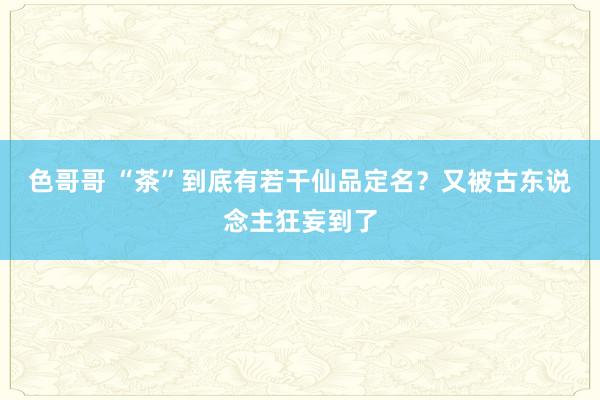 色哥哥 “茶”到底有若干仙品定名？又被古东说念主狂妄到了